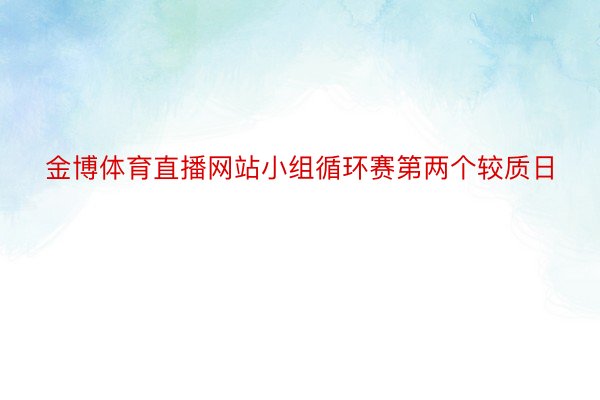 金博体育直播网站小组循环赛第两个较质日